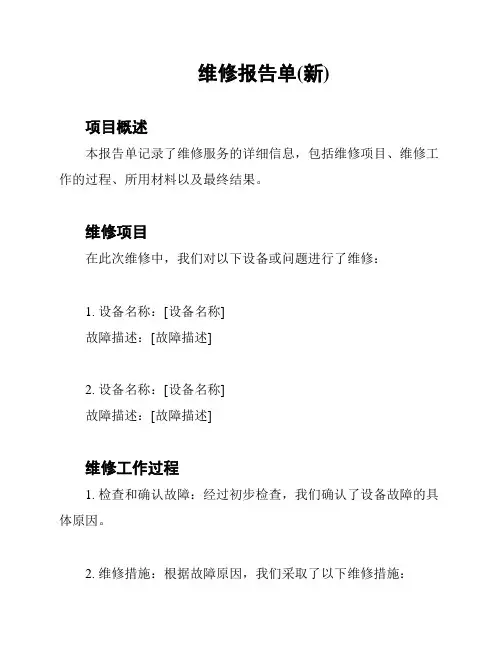 维修报告单(新)

项目概述

本报告单记录了维修服务的详细信息，包括维修项目、维修工作的过程、所用材料以及最终结果。

维修项目

在此次维修中，我们对以下设备或问题进行了维修：

1. 设备名称：[设备名称]
故障描述：[故障描述]

2. 设备名称：[设备名称]
故障描述：[故障描述]

维修工作过程

1. 检查和确认故障：经过初步检查，我们确认了设备故障的具体原因。

2. 维修措施：根据故障原因，我们采取了以下维修措施：